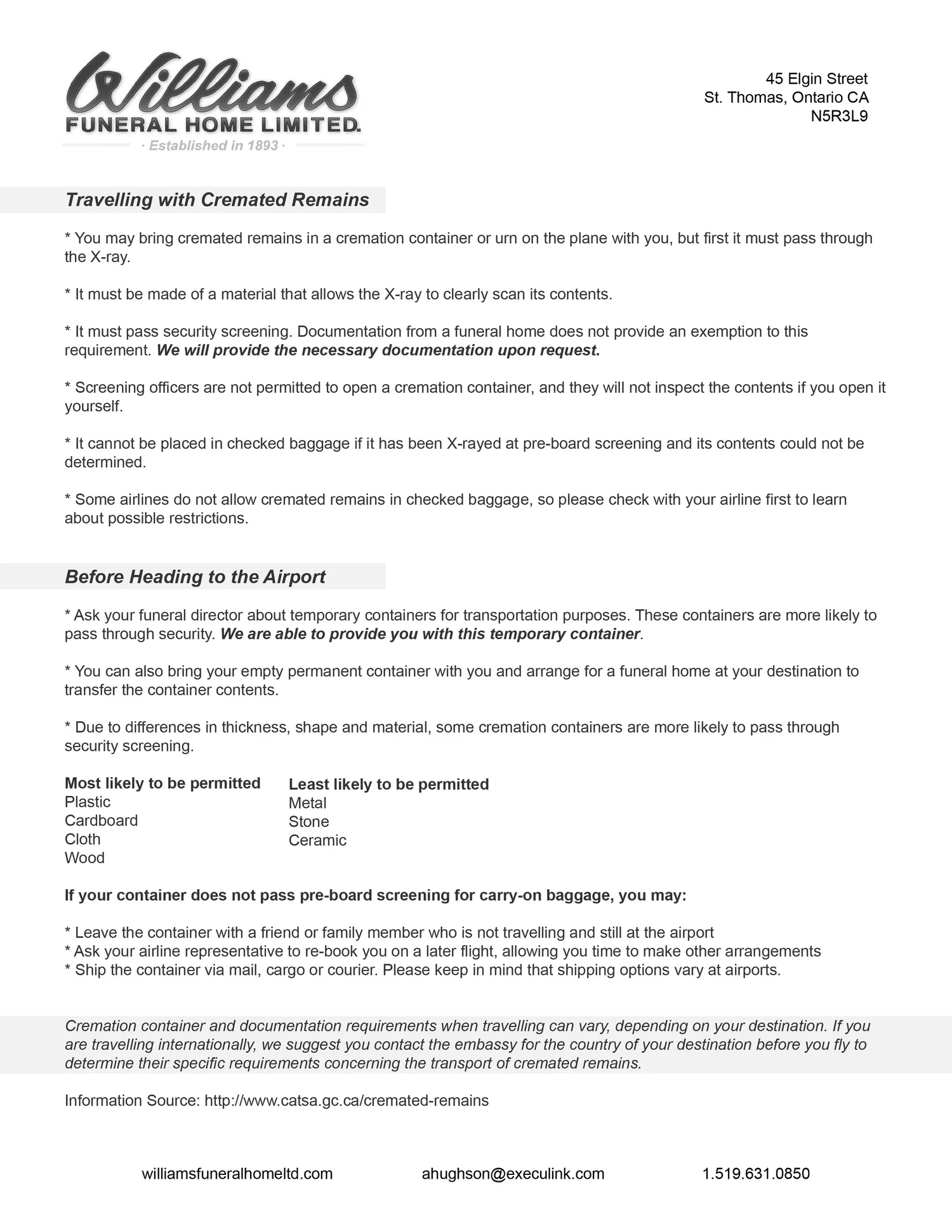 Williams
FUNERAL HOME LIMITED.
· Established in 1893 ·

45 Elgin Street
St. Thomas, Ontario CA
N5R3L9

Travelling with Cremated Remains

* You may bring cremated remains in a cremation container or urn on the plane with you, but first it must pass through the X-ray.

* It must be made of a material that allows the X-ray to clearly scan its contents.

* It must pass security screening. Documentation from a funeral home does not provide an exemption to this requirement. We will provide the necessary documentation upon request.

* Screening officers are not permitted to open a cremation container, and they will not inspect the contents if you open it yourself.

* It cannot be placed in checked baggage if it has been X-rayed at pre-board screening and its contents could not be determined.

* Some airlines do not allow cremated remains in checked baggage, so please check with your airline first to learn about possible restrictions.

Before Heading to the Airport

* Ask your funeral director about temporary containers for transportation purposes. These containers are more likely to pass through security. We are able to provide you with this temporary container.

* You can also bring your empty permanent container with you and arrange for a funeral home at your destination to transfer the container contents.

* Due to differences in thickness, shape and material, some cremation containers are more likely to pass through security screening.

Most likely to be permitted
Plastic
Cardboard
Cloth
Wood

Least likely to be permitted
Metal
Stone
Ceramic

If your container does not pass pre-board screening for carry-on baggage, you may:

* Leave the container with a friend or family member who is not travelling and still at the airport
* Ask your airline representative to re-book you on a later flight, allowing you time to make other arrangements
* Ship the container via mail, cargo or courier. Please keep in mind that shipping options vary at airports.

Cremation container and documentation requirements when travelling can vary, depending on your destination. If you are travelling internationally, we suggest you contact the embassy for the country of your destination before you fly to determine their specific requirements concerning the transport of cremated remains.

Information Source: http://www.catsa.gc.ca/cremated-remains

williamsfuneralhomeltd.com ahughson@execulink.com 1.519.631.0850